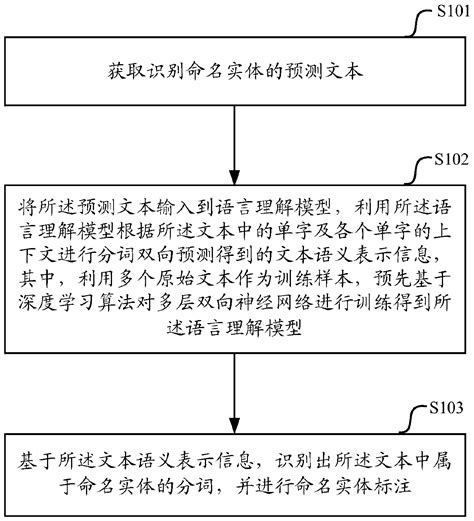 S101

获取识别命名实体的预测文本

S102

将所述预测文本输入到语言理解模型，利用所述语言理解模型根据所述文本中的单字及各个单字的上下文进行分词双向预测得到的文本语义表示信息，其中，利用多个原始文本作为训练样本，预先基于深度学习算法对多层双向神经网络进行训练得到所述语言理解模型

S103

基于所述文本语义表示信息，识别出所述文本中属于命名实体的分词，并进行命名实体标注